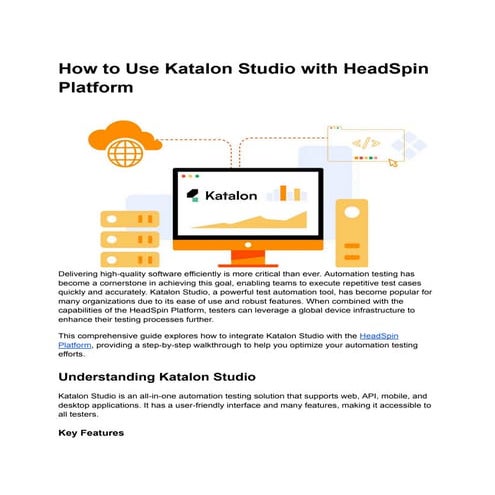 How to Use Katalon Studio with HeadSpin Platform

</>

Katalon

Delivering high-quality software efficiently is more critical than ever. Automation testing has become a cornerstone in achieving this goal, enabling teams to execute repetitive test cases quickly and accurately. Katalon Studio, a powerful test automation tool, has become popular for many organizations due to its ease of use and robust features. When combined with the capabilities of the HeadSpin Platform, testers can leverage a global device infrastructure to enhance their testing processes further.

This comprehensive guide explores how to integrate Katalon Studio with the HeadSpin Platform, providing a step-by-step walkthrough to help you optimize your automation testing efforts.

Understanding Katalon Studio

Katalon Studio is an all-in-one automation testing solution that supports web, API, mobile, and desktop applications. It has a user-friendly interface and many features, making it accessible to all testers.

Key Features